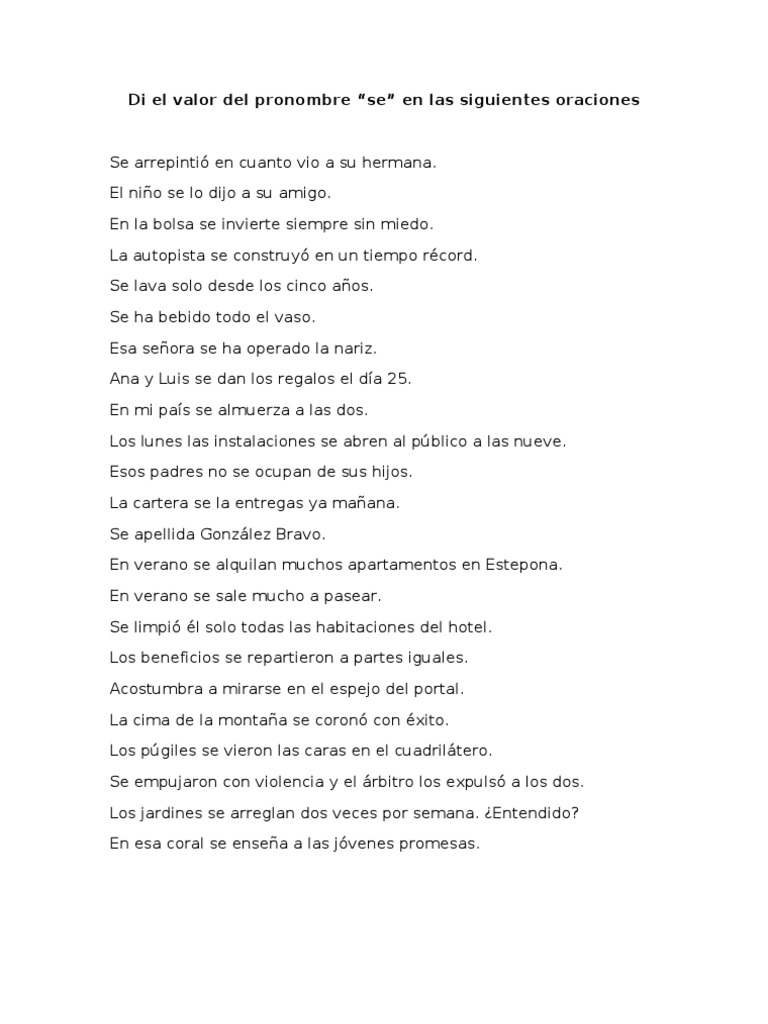 Di el valor del pronombre “se” en las siguientes oraciones

Se arrepintió en cuanto vio a su hermana.

El niño se lo dijo a su amigo.

En la bolsa se invierte siempre sin miedo.

La autopista se construyó en un tiempo récord.

Se lava solo desde los cinco años.

Se ha bebido todo el vaso.

Esa señora se ha operado la nariz.

Ana y Luis se dan los regalos el día 25.

En mi país se almuerza a las dos.

Los lunes las instalaciones se abren al público a las nueve.

Esos padres no se ocupan de sus hijos.

La cartera se la entregas ya mañana.

Se apellida González Bravo.

En verano se alquilan muchos apartamentos en Estepona.

En verano se sale mucho a pasear.

Se limpió él solo todas las habitaciones del hotel.

Los beneficios se repartieron a partes iguales.

Acostumbra a mirarse en el espejo del portal.

La cima de la montaña se coronó con éxito.

Los púgiles se vieron las caras en el cuadrilátero.

Se empujaron con violencia y el árbitro los expulsó a los dos.

Los jardines se arreglan dos veces por semana. ¿Entendido?

En esa coral se enseña a las jóvenes promesas.